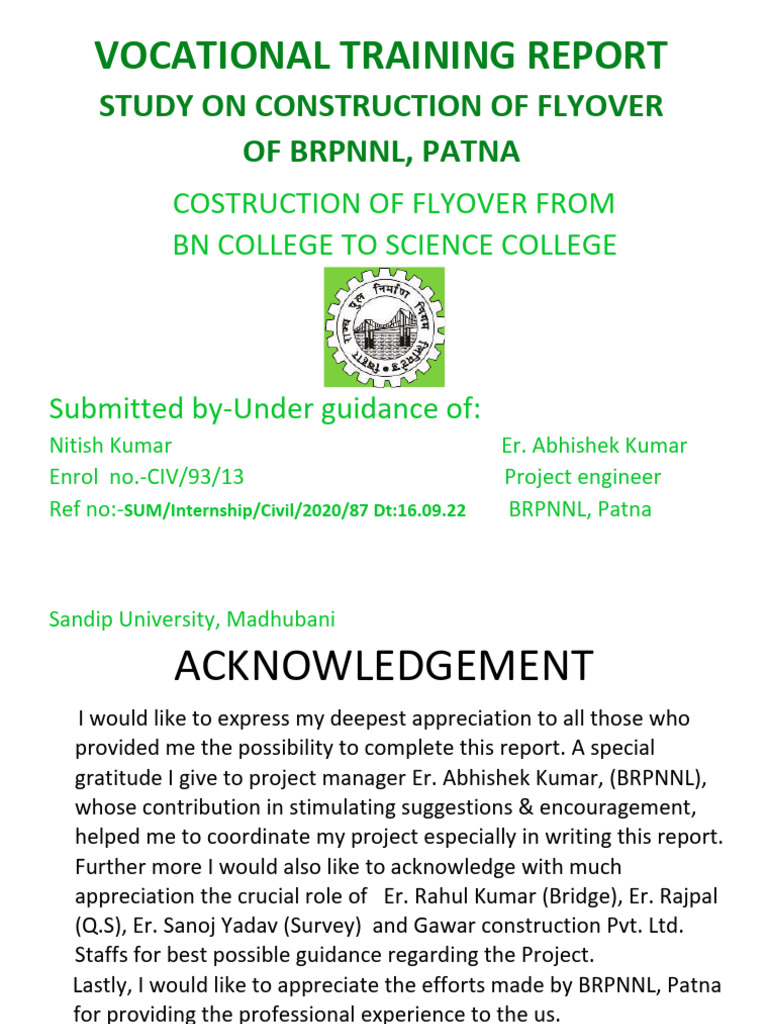 VOCATIONAL TRAINING REPORT

STUDY ON CONSTRUCTION OF FLYOVER OF BRPNNL, PATNA

COSTRUCTION OF FLYOVER FROM BN COLLEGE TO SCIENCE COLLEGE

बिहार राज्य पुल निर्माण निगम लिमिटेड

Submitted by-Under guidance of:

Nitish Kumar
Enrol no.-CIV/93/13
Ref no:-SUM/Internship/Civil/2020/87 Dt:16.09.22

Er. Abhishek Kumar
Project engineer
BRPNNL, Patna

Sandip University, Madhubani

ACKNOWLEDGEMENT

I would like to express my deepest appreciation to all those who provided me the possibility to complete this report. A special gratitude I give to project manager Er. Abhishek Kumar, (BRPNNL), whose contribution in stimulating suggestions & encouragement, helped me to coordinate my project especially in writing this report. Further more I would also like to acknowledge with much appreciation the crucial role of Er. Rahul Kumar (Bridge), Er. Rajpal (Q.S), Er. Sanoj Yadav (Survey) and Gawar construction Pvt. Ltd. Staffs for best possible guidance regarding the Project.

Lastly, I would like to appreciate the efforts made by BRPNNL, Patna for providing the professional experience to the us.